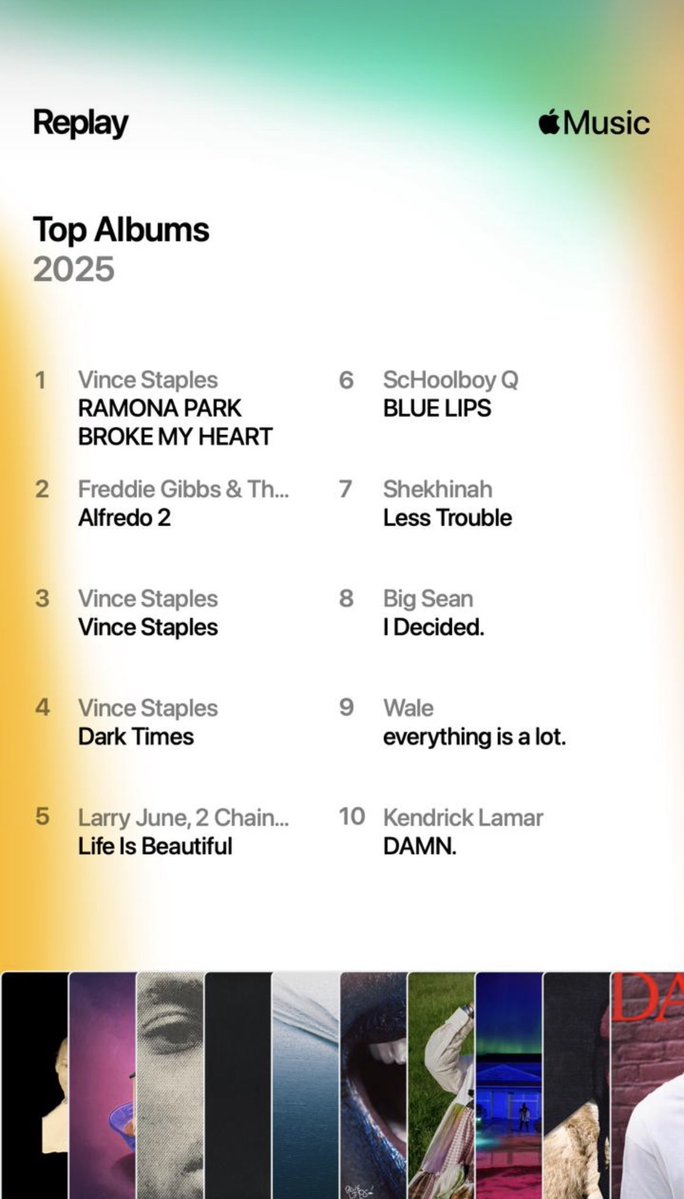 Replay

Music

Top Albums
2025

1 Vince Staples
RAMONA PARK BROKE MY HEART

2 Freddie Gibbs & Th...
Alfredo 2

3 Vince Staples
Vince Staples

4 Vince Staples
Dark Times

5 Larry June, 2 Chain...
Life Is Beautiful

6 ScHoolboy Q
BLUE LIPS

7 Shekhinah
Less Trouble

8 Big Sean
I Decided.

9 Wale
everything is a lot.

10 Kendrick Lamar
DAMN.

DA